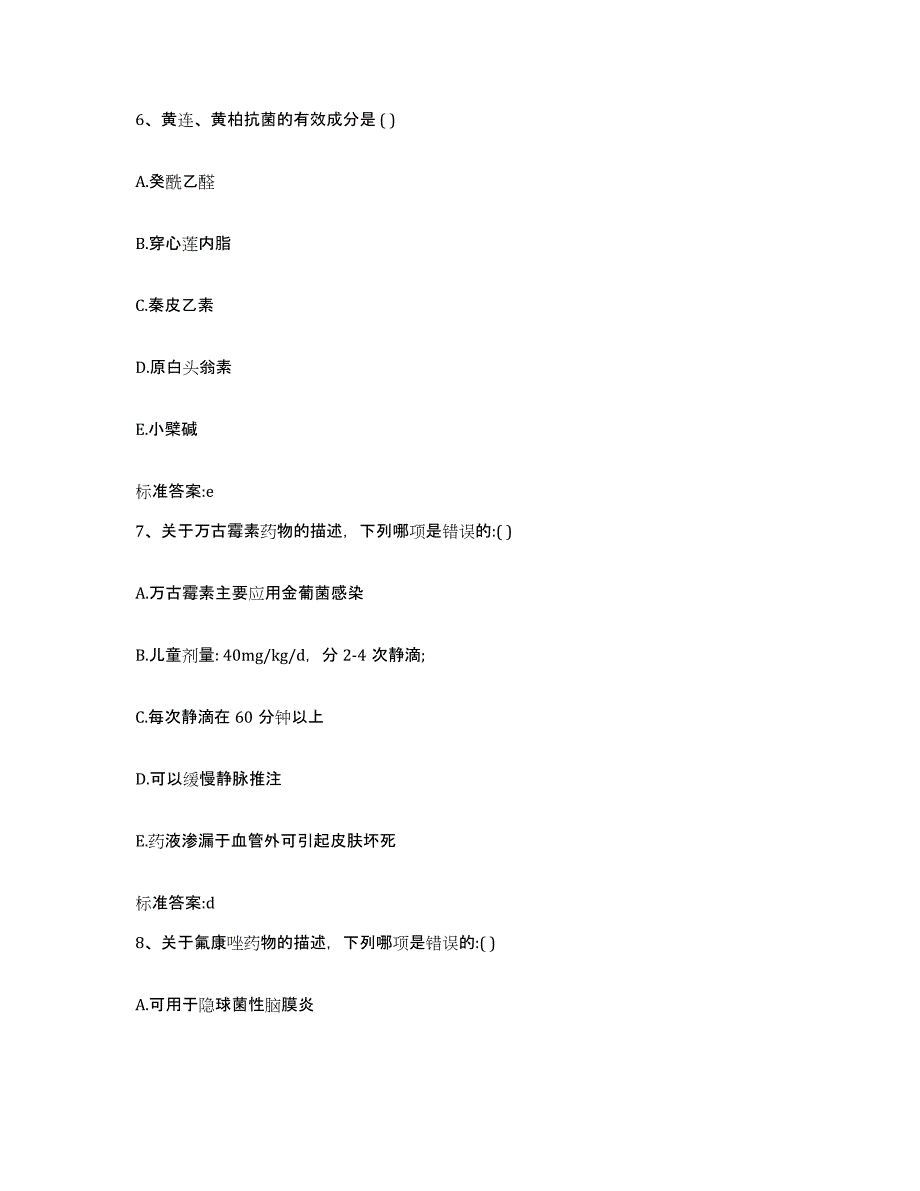 6、黄连、黄柏抗菌的有效成分是 ( )

A.癸酰乙醛

B.穿心莲内脂

C.秦皮乙素

D.原白头翁素

E.小檗碱

标准答案:e

7、关于万古霉素药物的描述，下列哪项是错误的:( )

A.万古霉素主要应用金葡菌感染

B.儿童剂量: 40mg/kg/d，分 2-4 次静滴;

C.每次静滴在 60 分钟以上

D.可以缓慢静脉推注

E.药液渗漏于血管外可引起皮肤坏死

标准答案:d

8、关于氟康唑药物的描述，下列哪项是错误的:( )

A.可用于隐球菌性脑膜炎